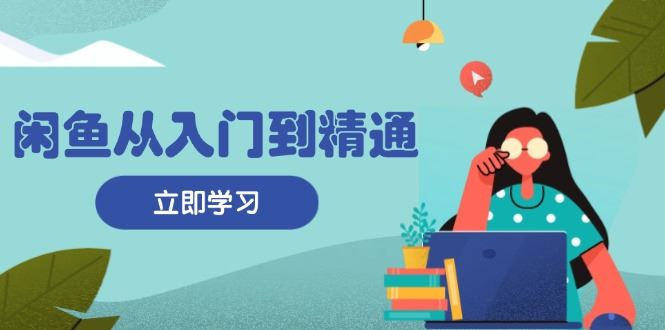 闲鱼从入门到精通

立即学习